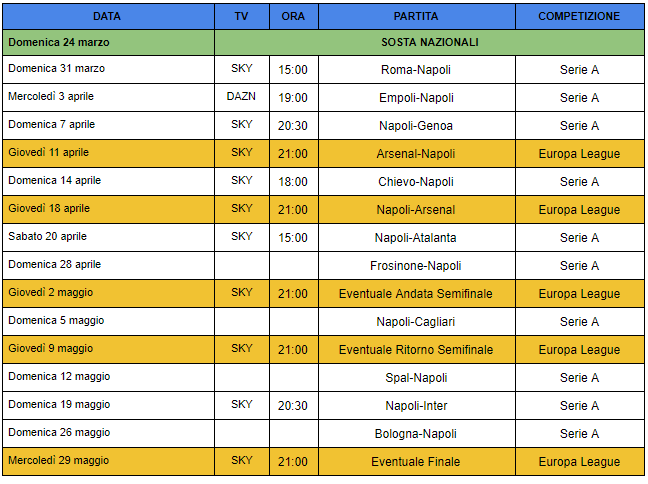 | DATA | TV | ORA | PARTITA | COMPETIZIONE |
|---|---|---|---|---|
| Domenica 24 marzo | SOSTA NAZIONALI | | | |
| Domenica 31 marzo | SKY | 15:00 | Roma-Napoli | Serie A |
| Mercoledì 3 aprile | DAZN | 19:00 | Empoli-Napoli | Serie A |
| Domenica 7 aprile | SKY | 20:30 | Napoli-Genoa | Serie A |
| Giovedì 11 aprile | SKY | 21:00 | Arsenal-Napoli | Europa League |
| Domenica 14 aprile | SKY | 18:00 | Chievo-Napoli | Serie A |
| Giovedì 18 aprile | SKY | 21:00 | Napoli-Arsenal | Europa League |
| Sabato 20 aprile | SKY | 15:00 | Napoli-Atalanta | Serie A |
| Domenica 28 aprile | | | Frosinone-Napoli | Serie A |
| Giovedì 2 maggio | SKY | 21:00 | Eventuale Andata Semifinale | Europa League |
| Domenica 5 maggio | | | Napoli-Cagliari | Serie A |
| Giovedì 9 maggio | SKY | 21:00 | Eventuale Ritorno Semifinale | Europa League |
| Domenica 12 maggio | | | Spal-Napoli | Serie A |
| Domenica 19 maggio | SKY | 20:30 | Napoli-Inter | Serie A |
| Domenica 26 maggio | | | Bologna-Napoli | Serie A |
| Mercoledì 29 maggio | SKY | 21:00 | Eventuale Finale | Europa League |